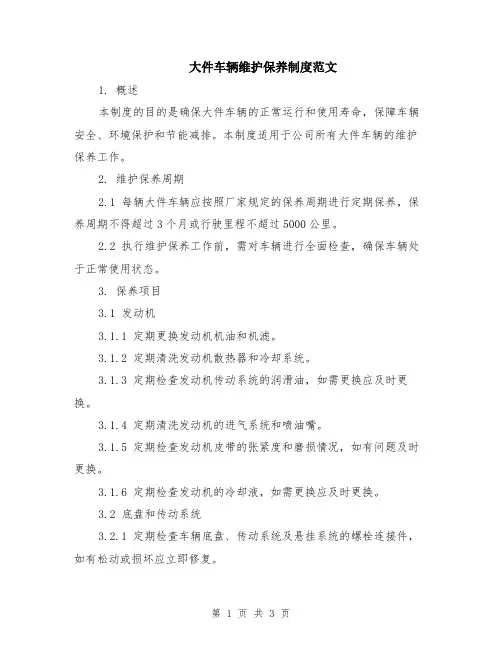 大件车辆维护保养制度范文

1. 概述

本制度的目的是确保大件车辆的正常运行和使用寿命，保障车辆安全、环境保护和节能减排。本制度适用于公司所有大件车辆的维护保养工作。

2. 维护保养周期

2.1 每辆大件车辆应按照厂家规定的保养周期进行定期保养，保养周期不得超过3个月或行驶里程不超过5000公里。

2.2 执行维护保养工作前，需对车辆进行全面检查，确保车辆处于正常使用状态。

3. 保养项目

3.1 发动机

3.1.1 定期更换发动机机油和机滤。

3.1.2 定期清洗发动机散热器和冷却系统。

3.1.3 定期检查发动机传动系统的润滑油，如需更换应及时更换。

3.1.4 定期清洗发动机的进气系统和喷油嘴。

3.1.5 定期检查发动机皮带的张紧度和磨损情况，如有问题及时更换。

3.1.6 定期检查发动机的冷却液，如需更换应及时更换。

3.2 底盘和传动系统

3.2.1 定期检查车辆底盘、传动系统及悬挂系统的螺栓连接件，如有松动或损坏应立即修复。

第 1 页 共 3 页